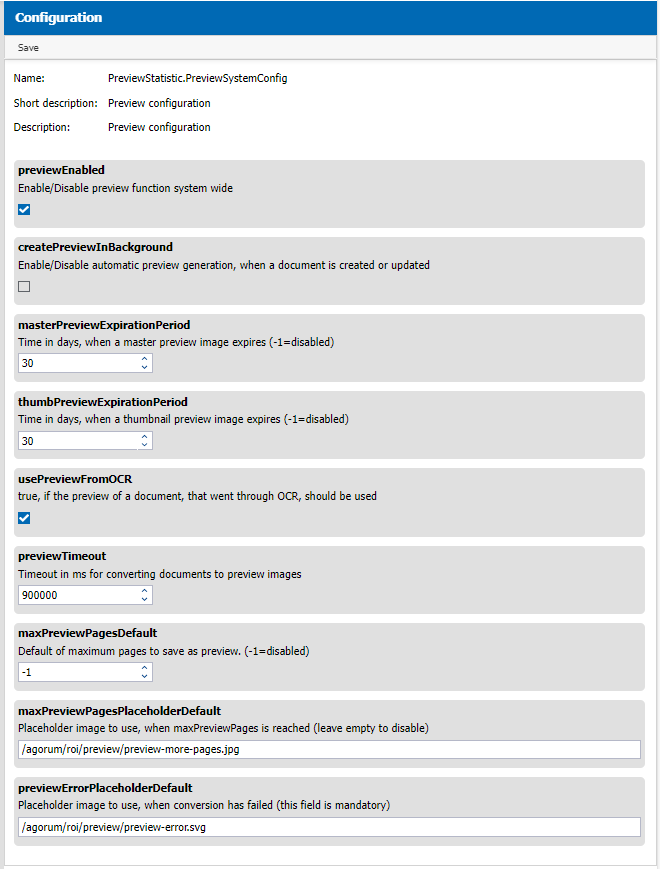 Configuration

Save

Name: PreviewStatistic.PreviewSystemConfig

Short description: Preview configuration

Description: Preview configuration

previewEnabled
Enable/Disable preview function system wide

createPreviewInBackground
Enable/Disable automatic preview generation, when a document is created or updated

masterPreviewExpirationPeriod
Time in days, when a master preview image expires (-1=disabled)
30

thumbPreviewExpirationPeriod
Time in days, when a thumbnail preview image expires (-1=disabled)
30

usePreviewFromOCR
true, if the preview of a document, that went through OCR, should be used

previewTimeout
Timeout in ms for converting documents to preview images
900000

maxPreviewPagesDefault
Default of maximum pages to save as preview. (-1=disabled)
-1

maxPreviewPagesPlaceholderDefault
Placeholder image to use, when maxPreviewPages is reached (leave empty to disable)
/agorum/roi/preview/preview-more-pages.jpg

previewErrorPlaceholderDefault
Placeholder image to use, when conversion has failed (this field is mandatory)
/agorum/roi/preview/preview-error.svg